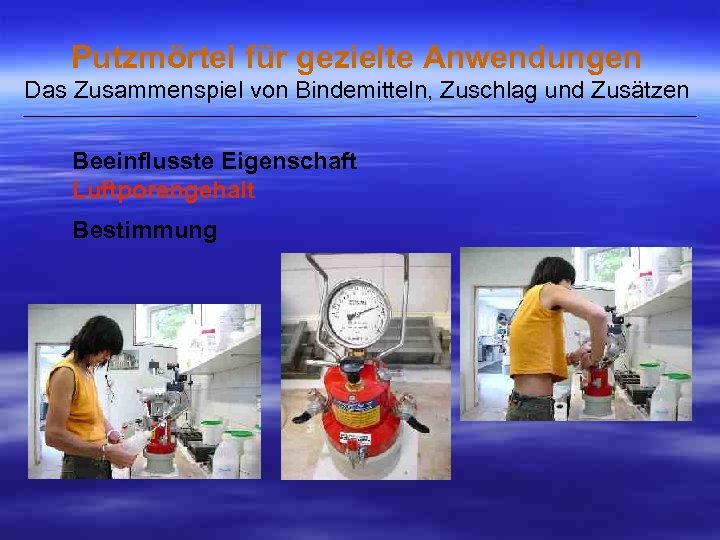 Putzmörtel für gezielte Anwendungen
Das Zusammenspiel von Bindemitteln, Zuschlag und Zusätzen

Beeinflusste Eigenschaft
Luftporengehalt

Bestimmung